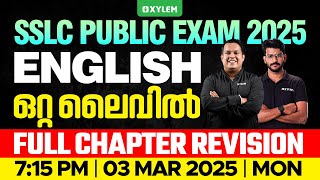 XYLEM

SSLC PUBLIC EXAM 2025

ENGLISH

ഒറ്റ ലൈവിൽ

FULL CHAPTER REVISION

7:15 PM | 03 MAR 2025 | MON